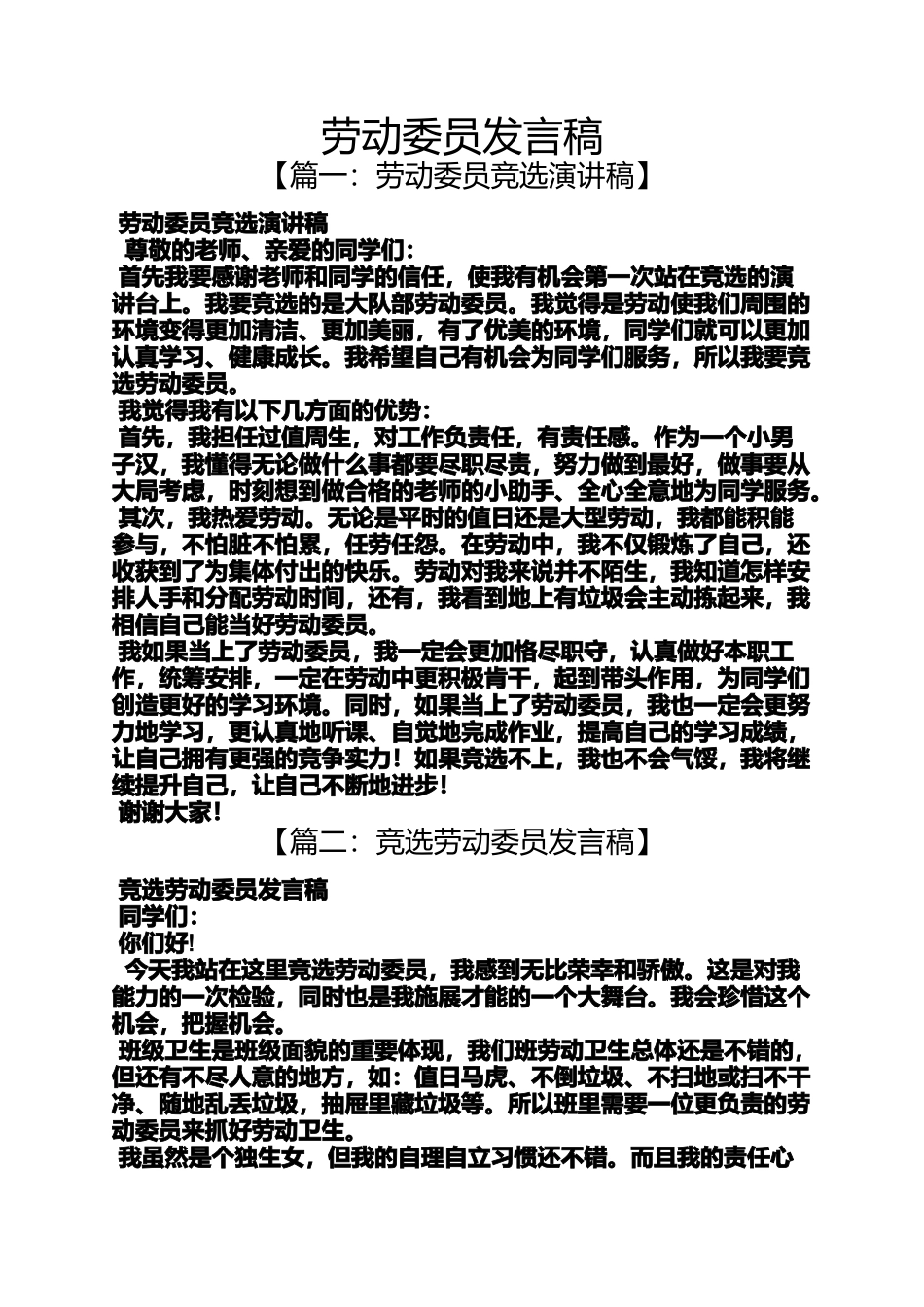 劳动委员发言稿

【篇一：劳动委员竞选演讲稿】

劳动委员竞选演讲稿

尊敬的老师、亲爱的同学们：

首先我要感谢老师和同学的信任，使我有机会第一次站在竞选的演讲台上。我要竞选的是大队部劳动委员。我觉得是劳动使我们周围的环境变得更加清洁、更加美丽，有了优美的环境，同学们就可以更加认真学习、健康成长。我希望自己有机会为同学们服务，所以我要竞选劳动委员。

我觉得我有以下几方面的优势：

首先，我担任过值周生，对工作负责任，有责任感。作为一个小男子汉，我懂得无论做什么事都要尽职尽责，努力做到最好，做事要从大局考虑，时刻想到做合格的老师的小助手、全心全意地为同学服务。

其次，我热爱劳动。无论是平时的值日还是大型劳动，我都能积能参与，不怕脏不怕累，任劳任怨。在劳动中，我不仅锻炼了自己，还收获到了为集体付出的快乐。劳动对我来说并不陌生，我知道怎样安排人手和分配劳动时间，还有，我看到地上有垃圾会主动拣起来，我相信自己能当好劳动委员。

我如果当上了劳动委员，我一定会更加恪尽职守，认真做好本职工作，统筹安排，一定在劳动中更积极肯干，起到带头作用，为同学们创造更好的学习环境。同时，如果当上了劳动委员，我也一定会更努力地学习，更认真地听课、自觉地完成作业，提高自己的学习成绩，让自己拥有更强的竞争实力！如果竞选不上，我也不会气馁，我将继续提升自己，让自己不断地进步！

谢谢大家！

【篇二：竞选劳动委员发言稿】

竞选劳动委员发言稿

同学们：

你们好!

今天我站在这里竞选劳动委员，我感到无比荣幸和骄傲。这是对我能力的一次检验，同时也是我施展才能的一个大舞台。我会珍惜这个机会，把握机会。

班级卫生是班级面貌的重要体现，我们班劳动卫生总体还是不错的，但还有不尽人意的地方，如：值日马虎、不倒垃圾、不扫地或扫不干净、随地乱丢垃圾，抽屉里藏垃圾等。所以班里需要一位更负责的劳动委员来抓好劳动卫生。

我虽然是个独生女，但我的自理自立习惯还不错。而且我的责任心